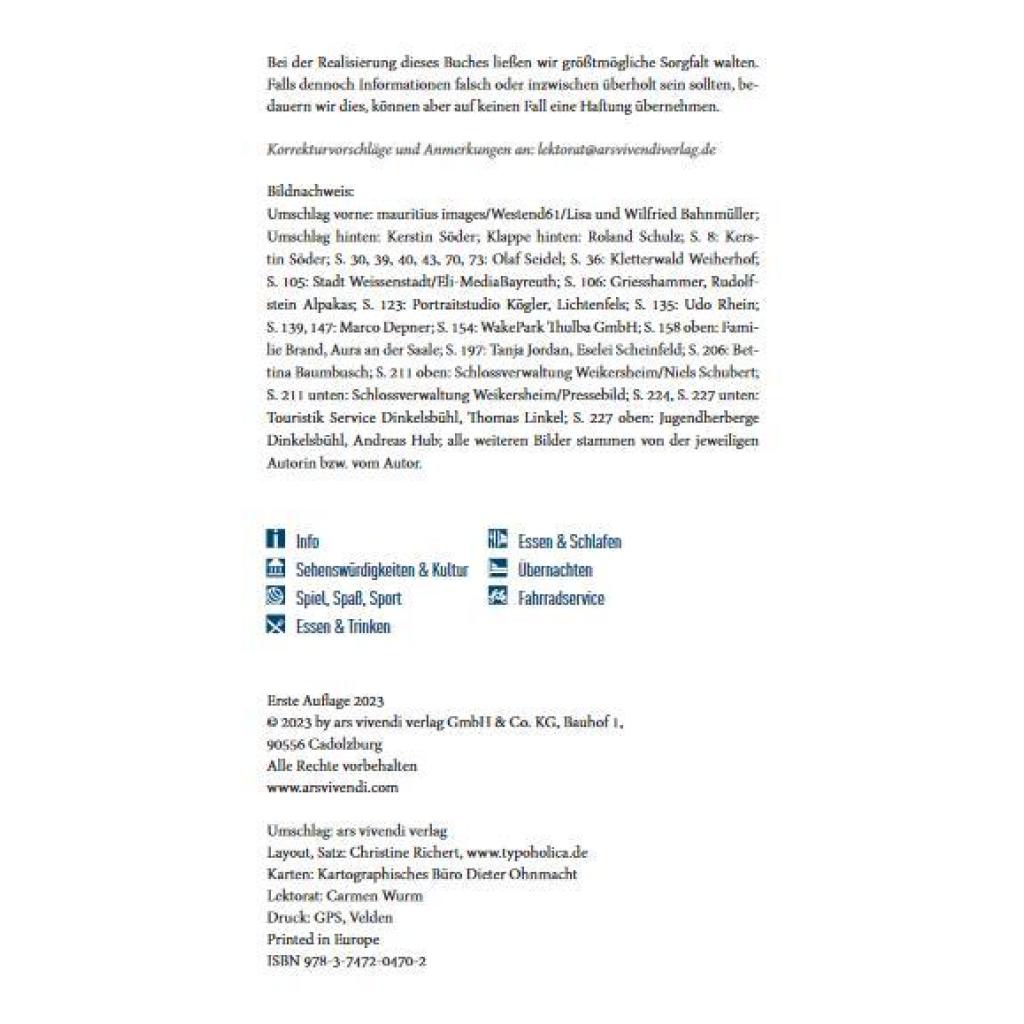 Bei der Realisierung dieses Buches ließen wir größtmögliche Sorgfalt walten. Falls dennoch Informationen falsch oder inzwischen überholt sein sollten, bedauern wir dies, können aber auf keinen Fall eine Haftung übernehmen.

Korrekturvorschläge und Anmerkungen an: lektorat@arsvivendiverlag.de

Bildnachweis:
Umschlag vorne: mauritius images/Westend61/Lisa und Wilfried Bahnmüller; Umschlag hinten: Kerstin Söder; Klappe hinten: Roland Schulz; S. 8: Kerstin Söder; S. 30, 39, 40, 43, 70, 73: Olaf Seidel; S. 36: Kletterwald Weiherhof; S. 105: Stadt Weissenstadt/Eli-MediaBayreuth; S. 106: Griesshammer, Rudolfstein Alpakas; S. 123: Portraitstudio Kögler, Lichtenfels; S. 135: Udo Rhein; S. 139, 147: Marco Depner; S. 154: WakePark Thulba GmbH; S. 158 oben: Familie Brand, Aura an der Saale; S. 197: Tanja Jordan, Eselei Scheinfeld; S. 206: Bettina Baumbusch; S. 211 oben: Schlossverwaltung Weikersheim/Niels Schubert; S. 211 unten: Schlossverwaltung Weikersheim/Pressebild; S. 224, S. 227 unten: Touristik Service Dinkelsbühl, Thomas Linkel; S. 227 oben: Jugendherberge Dinkelsbühl, Andreas Hub; alle weiteren Bilder stammen von der jeweiligen Autorin bzw. vom Autor.

Info
Sehenswürdigkeiten & Kultur
Spiel, Spaß, Sport
Essen & Trinken

Essen & Schlafen
Übernachten
Fahrradservice

Erste Auflage 2023
© 2023 by ars vivendi verlag GmbH & Co. KG, Bauhof 1,
90556 Cadolzburg
Alle Rechte vorbehalten
www.arsvivendi.com

Umschlag: ars vivendi verlag
Layout, Satz: Christine Richert, www.typoholica.de
Karten: Kartographisches Büro Dieter Ohnmacht
Lektorat: Carmen Wurm
Druck: GPS, Velden
Printed in Europe
ISBN 978-3-7472-0470-2